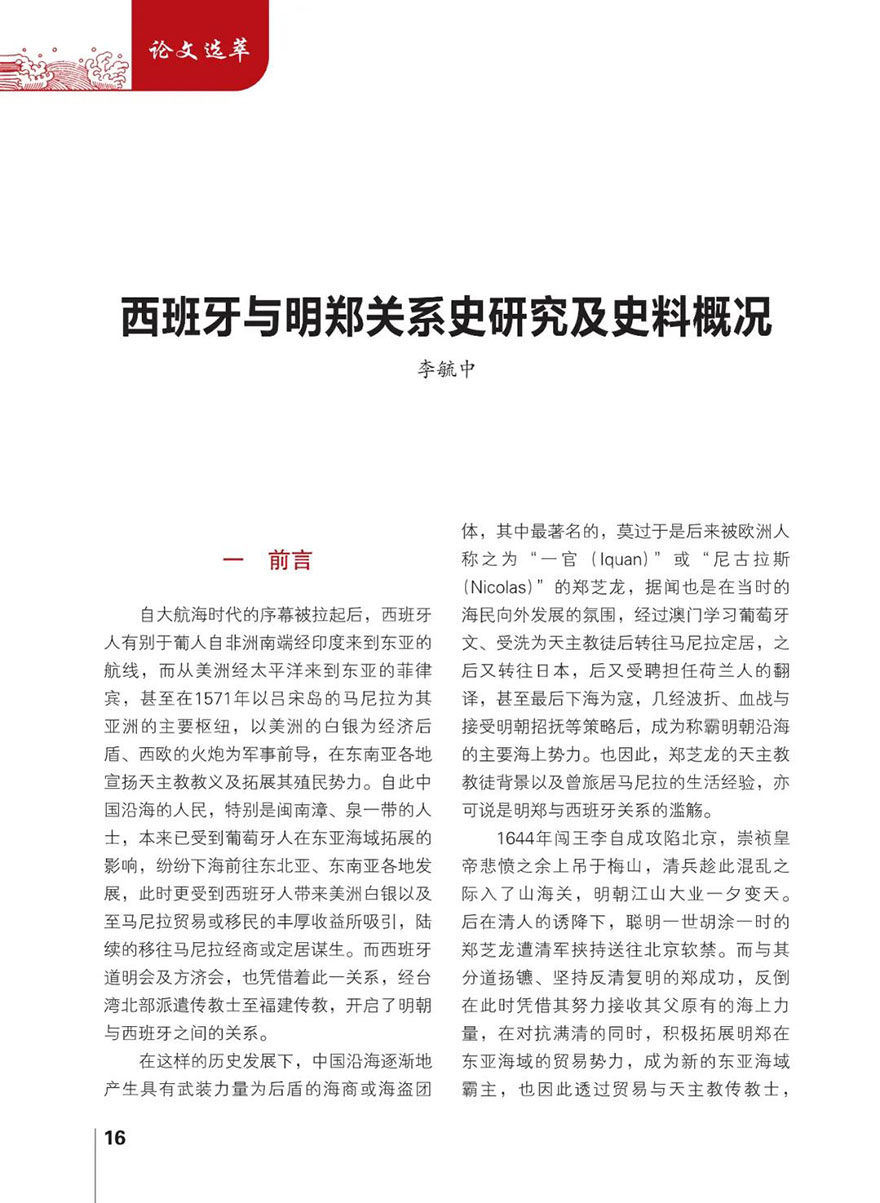 论文选萃

西班牙与明郑关系史研究及史料概况

李毓中

一 前言

自大航海时代的序幕被拉起后，西班牙人有别于葡人自非洲南端经印度来到东亚的航线，而从美洲经太平洋来到东亚的菲律宾，甚至在1571年以吕宋岛的马尼拉为其亚洲的主要枢纽，以美洲的白银为经济后盾、西欧的火炮为军事前导，在东南亚各地宣扬天主教教义及拓展其殖民势力。自此中国沿海的人民，特别是闽南漳、泉一带的人士，本来已受到葡萄牙人在东亚海域拓展的影响，纷纷下海前往东北亚、东南亚各地发展，此时更受到西班牙人带来美洲白银以及至马尼拉贸易或移民的丰厚收益所吸引，陆续的移往马尼拉经商或定居谋生。而西班牙道明会及方济会，也凭借着此一关系，经台湾北部派遣传教士至福建传教，开启了明朝与西班牙之间的关系。

在这样的历史发展下，中国沿海逐渐地产生具有武装力量为后盾的海商或海盗团体，其中最著名的，莫过于是后来被欧洲人称之为“一官（Iquan）”或“尼古拉斯（Nicolas）”的郑芝龙，据闻也是在当时的海民向外发展的氛围，经过澳门学习葡萄牙文、受洗为天主教徒后转往马尼拉定居，之后又转往日本，后又受聘担任荷兰人的翻译，甚至最后下海为寇，几经波折、血战与接受明朝招抚等策略后，成为称霸明朝沿海的主要海上势力。也因此，郑芝龙的天主教教徒背景以及曾旅居马尼拉的生活经验，亦可说是明郑与西班牙关系的滥觞。

1644年闯王李自成攻陷北京，崇祯皇帝悲愤之余上吊于梅山，清兵趁此混乱之际入了山海关，明朝江山大业一夕变天。后在清人的诱降下，聪明一世胡涂一时的郑芝龙遭清军挟持送往北京软禁。而与其分道扬镳、坚持反清复明的郑成功，反倒在此时凭借其努力接收其父原有的海上力量，在对抗满清的同时，积极拓展明郑在东亚海域的贸易势力，成为新的东亚海域霸主，也因此透过贸易与天主教传教士，

16